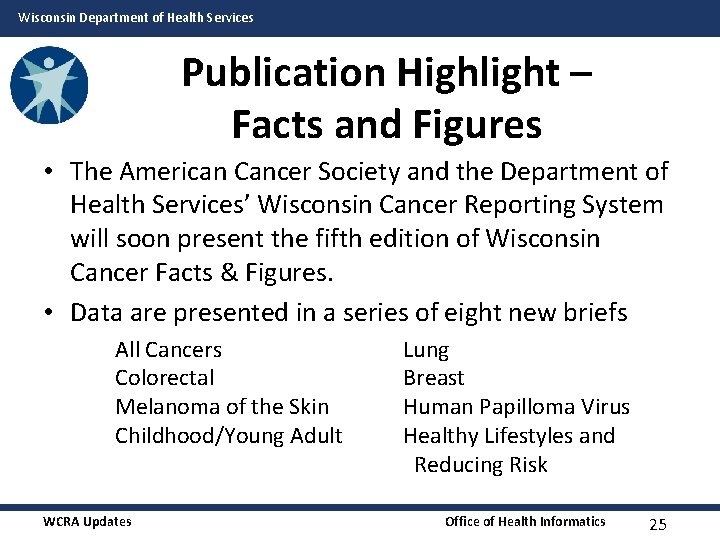 Wisconsin Department of Health Services

Publication Highlight – Facts and Figures

• The American Cancer Society and the Department of Health Services' Wisconsin Cancer Reporting System will soon present the fifth edition of Wisconsin Cancer Facts & Figures.

• Data are presented in a series of eight new briefs

All Cancers
Colorectal
Melanoma of the Skin
Childhood/Young Adult

Lung
Breast
Human Papilloma Virus
Healthy Lifestyles and Reducing Risk

WCRA Updates

Office of Health Informatics

25